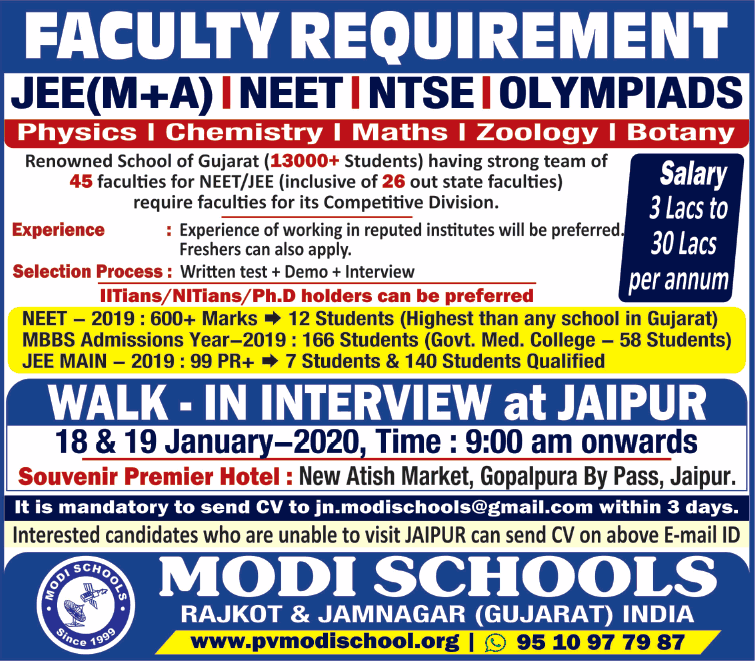 FACULTY REQUIREMENT

JEE(M+A) | NEET | NTSE | OLYMPIADS

Physics | Chemistry | Maths | Zoology | Botany

Renowned School of Gujarat (13000+ Students) having strong team of 45 faculties for NEET/JEE (inclusive of 26 out state faculties) require faculties for its Competitive Division.

Salary 3 Lacs to 30 Lacs per annum

Experience : Experience of working in reputed institutes will be preferred. Freshers can also apply.

Selection Process : Written test + Demo + Interview

IITians/NITians/Ph.D holders can be preferred

NEET – 2019 : 600+ Marks ➡ 12 Students (Highest than any school in Gujarat)
MBBS Admissions Year–2019 : 166 Students (Govt. Med. College – 58 Students)
JEE MAIN – 2019 : 99 PR+ ➡ 7 Students & 140 Students Qualified

WALK - IN INTERVIEW at JAIPUR

18 & 19 January–2020, Time : 9:00 am onwards

Souvenir Premier Hotel : New Atish Market, Gopalpura By Pass, Jaipur.

It is mandatory to send CV to jn.modischools@gmail.com within 3 days.

Interested candidates who are unable to visit JAIPUR can send CV on above E-mail ID

MODI SCHOOLS Since 1999

MODI SCHOOLS

RAJKOT & JAMNAGAR (GUJARAT) INDIA

www.pvmodischool.org | 95 10 97 79 87